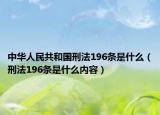 中华人民共和国刑法196条是什么（刑法196条是什么内容）